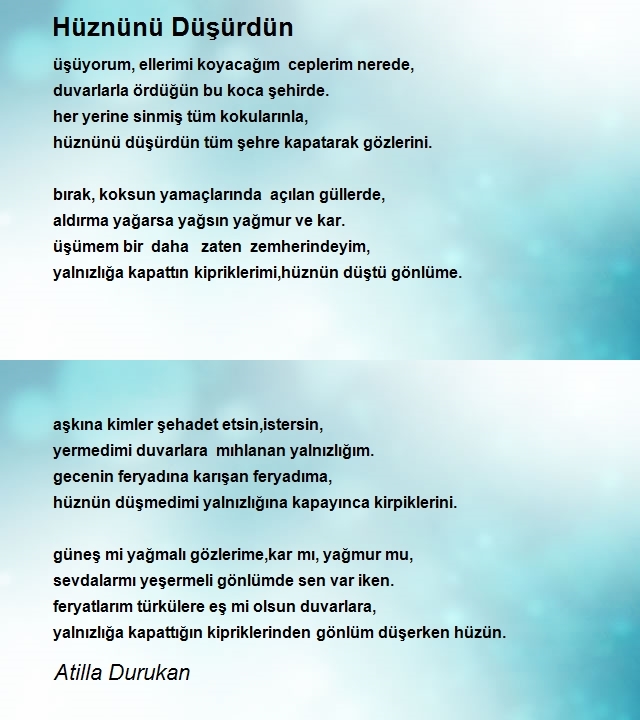 Hüznünü Düşürdün

üşüyorum, ellerimi koyacağım ceplerim nerede,
duvarlarla ördüğün bu koca şehirde.
her yerine sinmiş tüm kokularınla,
hüznünü düşürdün tüm şehre kapatarak gözlerini.

bırak, koksun yamaçlarında açılan güllerde,
aldırma yağarsa yağsın yağmur ve kar.
üşümem bir daha zaten zemherindeyim,
yalnızlığa kapattın kipriklerimi,hüznün düştü gönlüme.

aşkına kimler şehadet etsin,istersin,
yermedimi duvarlara mıhlanan yalnızlığım.
gecenin feryadına karışan feryadıma,
hüznün düşmedimi yalnızlığına kapayınca kirpiklerini.

güneş mi yağmalı gözlerime,kar mı, yağmur mu,
sevdalarmı yeşermeli gönlümde sen var iken.
feryatlarım türkülere eş mi olsun duvarlara,
yalnızlığa kapattığın kipriklerinden gönlüm düşerken hüzün.

Atilla Durukan